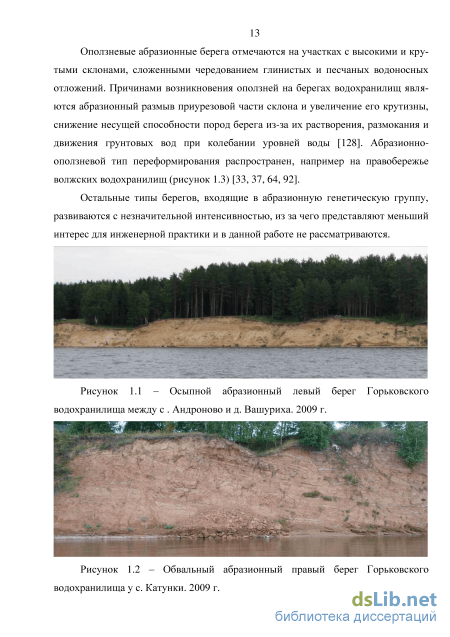 13

Оползневые абразионные берега отмечаются на участках с высокими и крутыми склонами, сложенными чередованием глинистых и песчаных водоносных отложений. Причинами возникновения оползней на берегах водохранилищ являются абразионный размыв приурезовой части склона и увеличение его крутизны, снижение несущей способности пород берега из-за их растворения, размокания и движения грунтовых вод при колебании уровней воды [128]. Абразионно-оползневой тип переформирования распространен, например на правобережье волжских водохранилищ (рисунок 1.3) [33, 37, 64, 92].

Остальные типы берегов, входящие в абразионную генетическую группу, развиваются с незначительной интенсивностью, из за чего представляют меньший интерес для инженерной практики и в данной работе не рассматриваются.

Рисунок 1.1 – Осыпной абразионный левый берег Горьковского водохранилища между с . Андроново и д. Вашуриха. 2009 г.

Рисунок 1.2 – Обвальный абразионный правый берег Горьковского водохранилища у с. Катунки. 2009 г.

dsLib.net
библиотека диссертаций